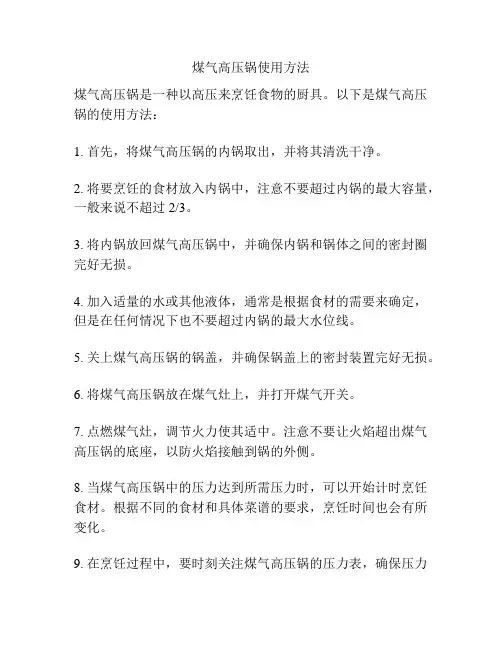 煤气高压锅使用方法

煤气高压锅是一种以高压来烹饪食物的厨具。以下是煤气高压锅的使用方法：

1. 首先，将煤气高压锅的内锅取出，并将其清洗干净。

2. 将要烹饪的食材放入内锅中，注意不要超过内锅的最大容量，一般来说不超过 2/3。

3. 将内锅放回煤气高压锅中，并确保内锅和锅体之间的密封圈完好无损。

4. 加入适量的水或其他液体，通常是根据食材的需要来确定，但是在任何情况下也不要超过内锅的最大水位线。

5. 关上煤气高压锅的锅盖，并确保锅盖上的密封装置完好无损。

6. 将煤气高压锅放在煤气灶上，并打开煤气开关。

7. 点燃煤气灶，调节火力使其适中。注意不要让火焰超出煤气高压锅的底座，以防火焰接触到锅的外侧。

8. 当煤气高压锅中的压力达到所需压力时，可以开始计时烹饪食材。根据不同的食材和具体菜谱的要求，烹饪时间也会有所变化。

9. 在烹饪过程中，要时刻关注煤气高压锅的压力表，确保压力